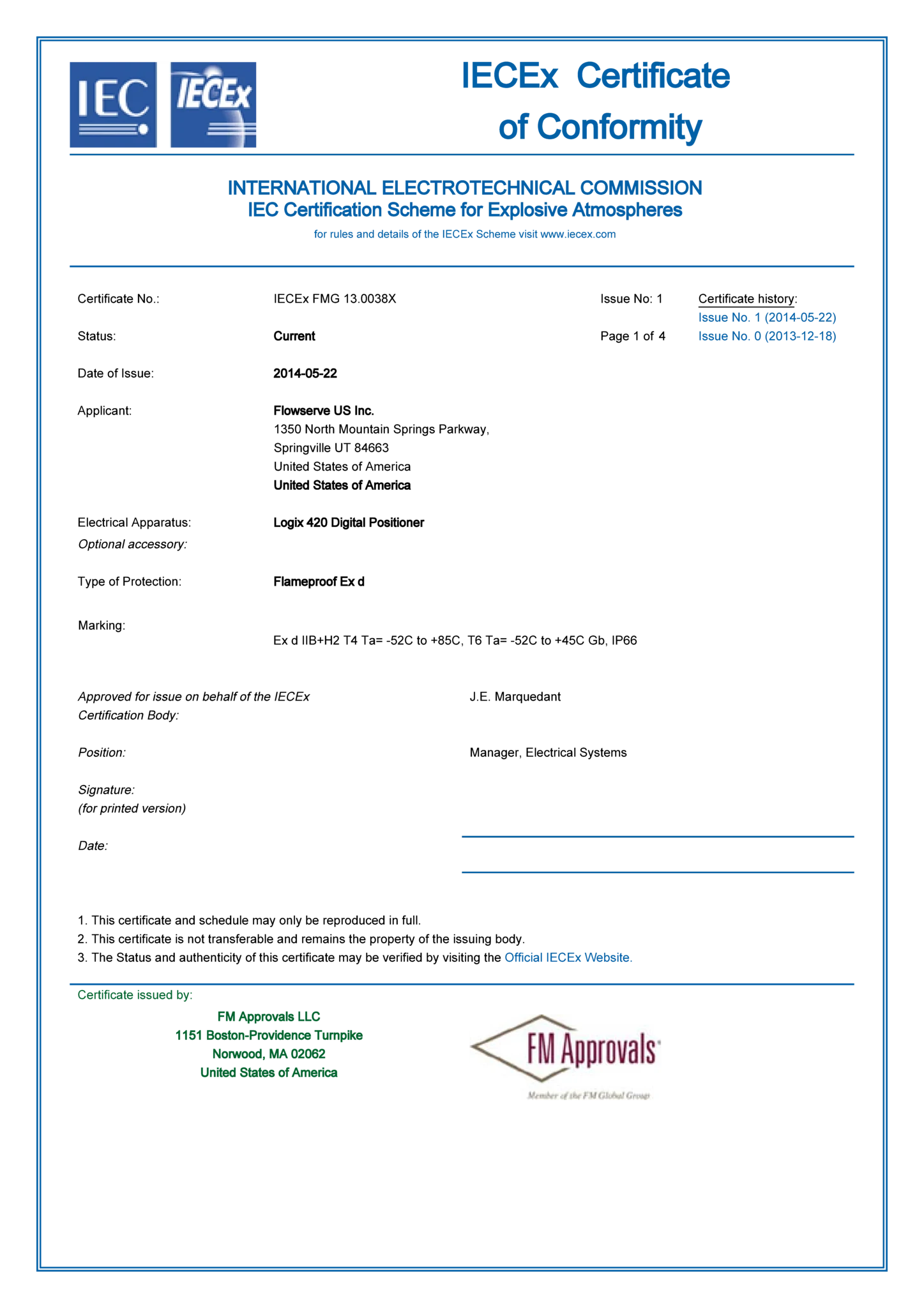 IEC

IECEx

IECEx Certificate of Conformity

INTERNATIONAL ELECTROTECHNICAL COMMISSION
IEC Certification Scheme for Explosive Atmospheres

for rules and details of the IECEx Scheme visit www.iecex.com

Certificate No.: IECEx FMG 13.0038X

Issue No: 1

Certificate history:
Issue No. 1 (2014-05-22)
Issue No. 0 (2013-12-18)

Status: Current

Page 1 of 4

Date of Issue: 2014-05-22

Applicant: Flowserve US Inc.
1350 North Mountain Springs Parkway,
Springville UT 84663
United States of America
United States of America

Electrical Apparatus: Logix 420 Digital Positioner
Optional accessory:

Type of Protection: Flameproof Ex d

Marking:
Ex d IIB+H2 T4 Ta= -52C to +85C, T6 Ta= -52C to +45C Gb, IP66

Approved for issue on behalf of the IECEx Certification Body: J.E. Marquedant

Position: Manager, Electrical Systems

Signature:
(for printed version)

Date:

1. This certificate and schedule may only be reproduced in full.
2. This certificate is not transferable and remains the property of the issuing body.
3. The Status and authenticity of this certificate may be verified by visiting the Official IECEx Website.

Certificate issued by:

FM Approvals LLC
1151 Boston-Providence Turnpike
Norwood, MA 02062
United States of America

FM Approvals
Member of the FM Global Group